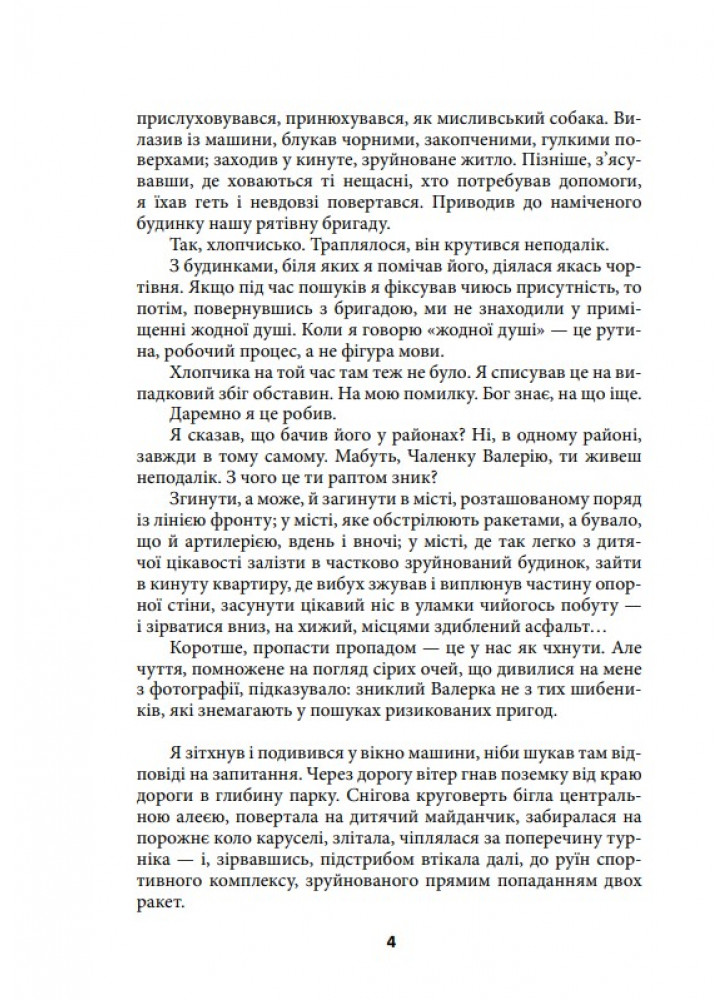 прислуховувався, принюхувався, як мисливський собака. Вилазив із машини, блукав чорними, закопченими, гулкими поверхами; заходив у кинуте, зруйноване житло. Пізніше, з'ясувавши, де ховаються ті нещасні, хто потребував допомоги, я їхав геть і невдовзі повертався. Приводив до наміченого будинку нашу рятівну бригаду.

Так, хлопчисько. Траплялося, він крутився неподалік.

З будинками, біля яких я помічав його, діялася якась чортівня. Якщо під час пошуків я фіксував чиюсь присутність, то потім, повернувшись з бригадою, ми не знаходили у приміщенні жодної душі. Коли я говорю «жодної душі» — це рутина, робочий процес, а не фігура мови.

Хлопчика на той час там теж не було. Я списував це на випадковий збіг обставин. На мою помилку. Бог знає, на що іще.

Даремно я це робив.

Я сказав, що бачив його у районах? Ні, в одному районі, завжди в тому самому. Мабуть, Чаленку Валерію, ти живеш неподалік. З чого це ти раптом зник?

Згинути, а може, й загинути в місті, розташованому поряд із лінією фронту; у місті, яке обстрілюють ракетами, а бувало, що й артилерією, вдень і вночі; у місті, де так легко з дитячої цікавості залізти в частково зруйнований будинок, зайти в кинуту квартиру, де вибух зжував і виплюнув частину опорної стіни, засунути цікавий ніс в уламки чийогось побуту — і зірватися вниз, на хижий, місцями здиблений асфальт…

Коротше, пропасти пропадом — це у нас як чхнути. Але чуття, помножене на погляд сірих очей, що дивилися на мене з фотографії, підказувало: зниклий Валерка не з тих шибеників, які знемагають у пошуках ризикованих пригод.

Я зітхнув і подивився у вікно машини, ніби шукав там відповіді на запитання. Через дорогу вітер гнав поземку від краю дороги в глибину парку. Снігова круговерть бігла центральною алеєю, повертала на дитячий майданчик, забиралася на порожнє коло каруселі, злітала, чіплялася за поперечину турніка — і, зірвавшись, підстрибом втікала далі, до руїн спортивного комплексу, зруйнованого прямим попаданням двох ракет.

4